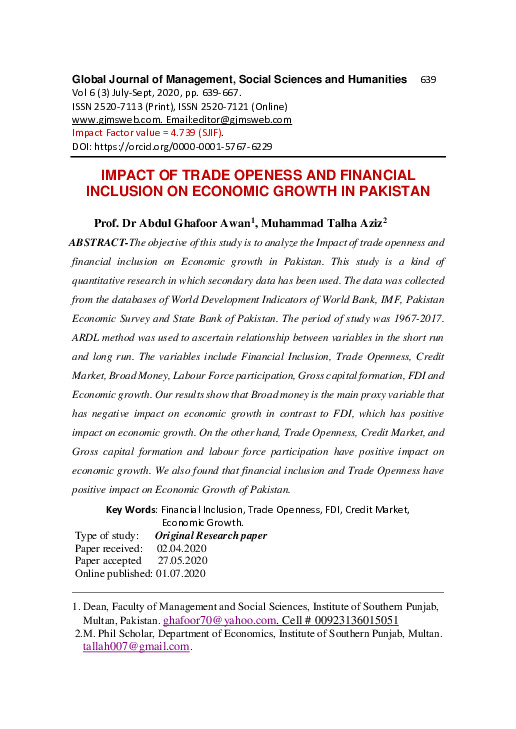 Global Journal of Management, Social Sciences and Humanities 639
Vol 6 (3) July-Sept, 2020, pp. 639-667.
ISSN 2520-7113 (Print), ISSN 2520-7121 (Online)
www.gjmsweb.com. Email:editor@gjmsweb.com
Impact Factor value = 4.739 (SJIF).
DOI: https://orcid.org/0000-0001-5767-6229

IMPACT OF TRADE OPENESS AND FINANCIAL INCLUSION ON ECONOMIC GROWTH IN PAKISTAN

Prof. Dr Abdul Ghafoor Awan$^1$, Muhammad Talha Aziz$^2$

ABSTRACT-The objective of this study is to analyze the Impact of trade openness and financial inclusion on Economic growth in Pakistan. This study is a kind of quantitative research in which secondary data has been used. The data was collected from the databases of World Development Indicators of World Bank, IMF, Pakistan Economic Survey and State Bank of Pakistan. The period of study was 1967-2017. ARDL method was used to ascertain relationship between variables in the short run and long run. The variables include Financial Inclusion, Trade Openness, Credit Market, Broad Money, Labour Force participation, Gross capital formation, FDI and Economic growth. Our results show that Broad money is the main proxy variable that has negative impact on economic growth in contrast to FDI, which has positive impact on economic growth. On the other hand, Trade Openness, Credit Market, and Gross capital formation and labour force participation have positive impact on economic growth. We also found that financial inclusion and Trade Openness have positive impact on Economic Growth of Pakistan.

Key Words: Financial Inclusion, Trade Openness, FDI, Credit Market, Economic Growth.
Type of study: Original Research paper
Paper received: 02.04.2020
Paper accepted 27.05.2020
Online published: 01.07.2020

1. Dean, Faculty of Management and Social Sciences, Institute of Southern Punjab, Multan, Pakistan. ghafoor70@yahoo.com. Cell # 00923136015051
2.M. Phil Scholar, Department of Economics, Institute of Southern Punjab, Multan. tallah007@gmail.com.